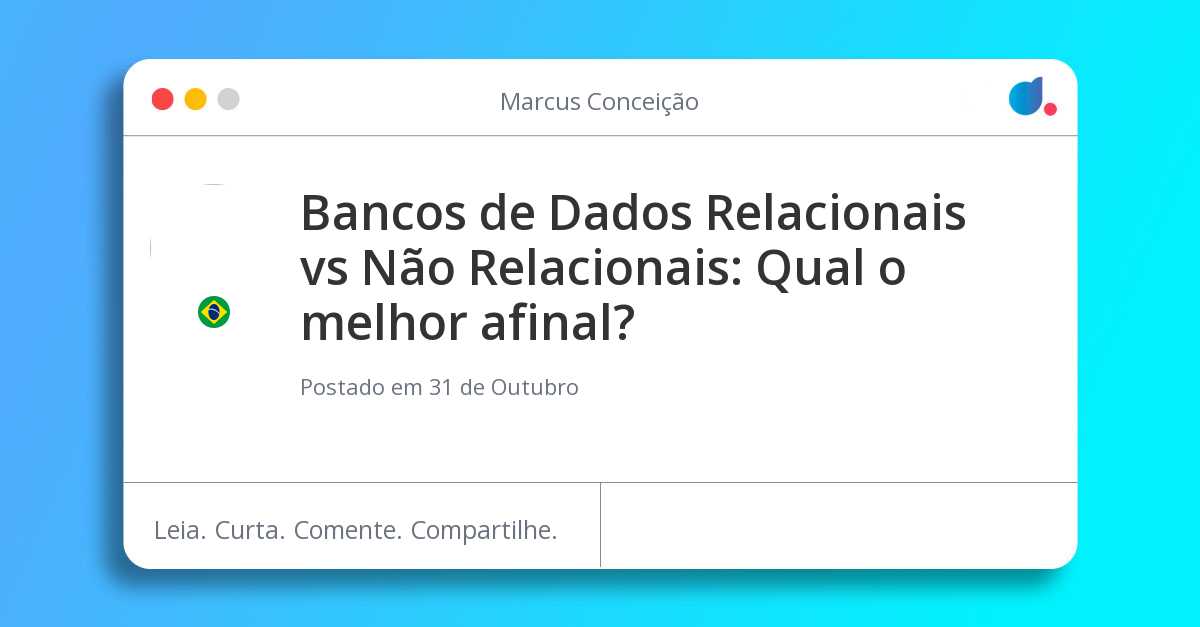 Marcus Conceição

Bancos de Dados Relacionais vs Não Relacionais: Qual o melhor afinal?

Postado em 31 de Outubro

Leia. Curta. Comente. Compartilhe.